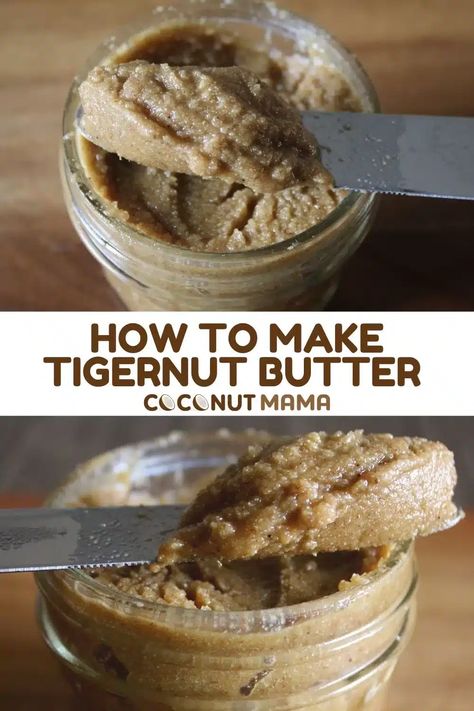 HOW TO MAKE TIGERNUT BUTTER

COCONUT MAMA